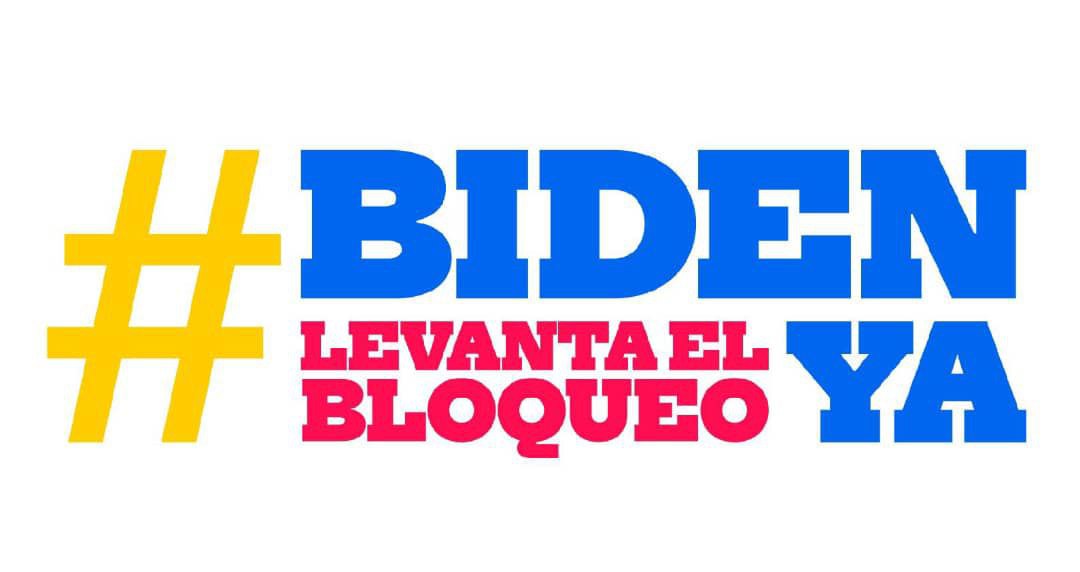 #BIDEN
LEVANTA EL BLOQUEO
YA